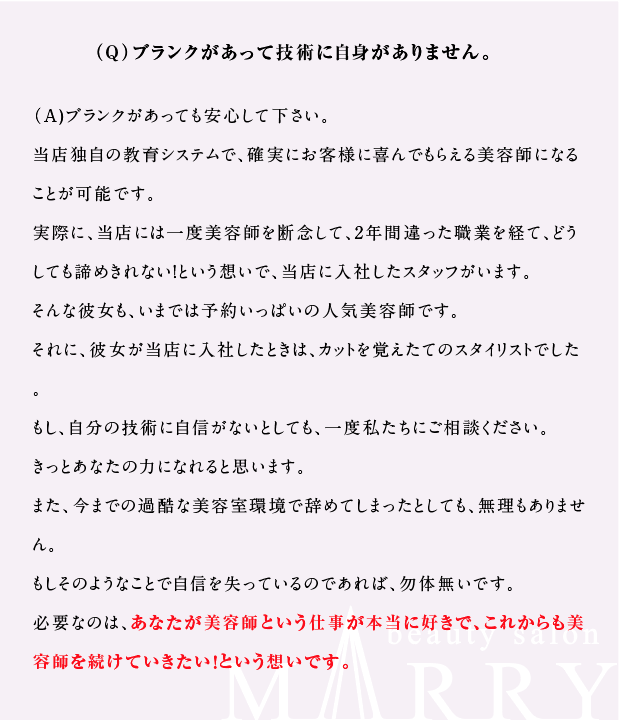 （Q）ブランクがあって技術に自身がありません。

（A)ブランクがあっても安心して下さい。

当店独自の教育システムで、確実にお客様に喜んでもらえる美容師になることが可能です。

実際に、当店には一度美容師を断念して、2年間違った職業を経て、どうしても諦めきれない!という想いで、当店に入社したスタッフがいます。

そんな彼女も、いまでは予約いっぱいの人気美容師です。

それに、彼女が当店に入社したときは、カットを覚えたてのスタイリストでした。

もし、自分の技術に自信がないとしても、一度私たちにご相談ください。

きっとあなたの力になれると思います。

また、今までの過酷な美容室環境で辞めてしまったとしても、無理もありません。

もしそのようなことで自信を失っているのであれば、勿体無いです。

必要なのは、あなたが美容師という仕事が本当に好きで、これからも美容師を続けていきたい!という想いです。

beauty salon
MARRY